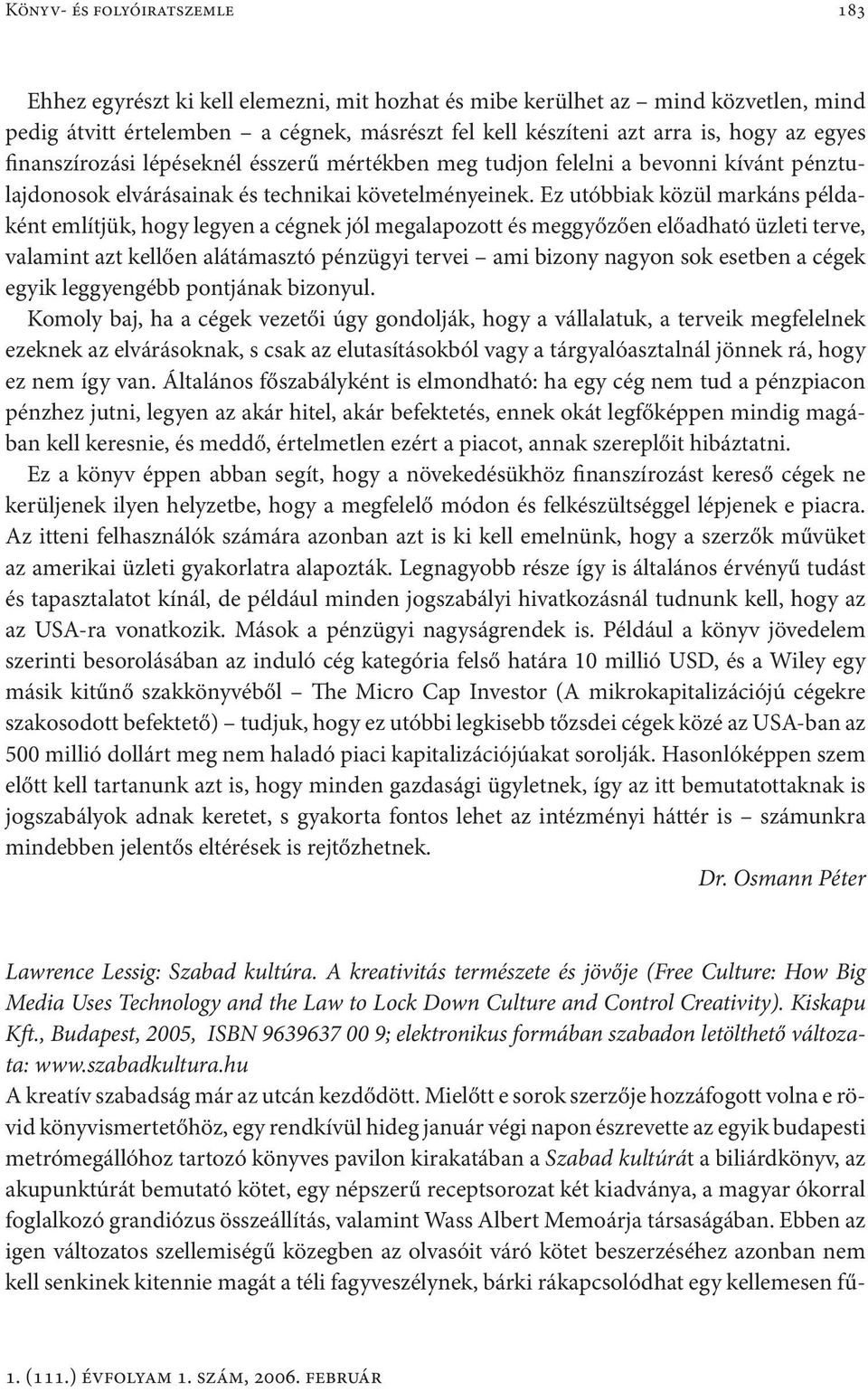 Könyv- és folyóiratszemle 183

Ehhez egyrészt ki kell elemezni, mit hozhat és mibe kerülhet az – mind közvetlen, mind pedig átvitt értelemben – a cégnek, másrészt fel kell készíteni azt arra is, hogy az egyes finanszírozási lépéseknél ésszerű mértékben meg tudjon felelni a bevonni kívánt pénztulajdonosok elvárásainak és technikai követelményeinek. Ez utóbbiak közül markáns példaként említjük, hogy legyen a cégnek jól megalapozott és meggyőzően előadható üzleti terve, valamint azt kellően alátámasztó pénzügyi tervei – ami bizony nagyon sok esetben a cégek egyik leggyengébb pontjának bizonyul.

Komoly baj, ha a cégek vezetői úgy gondolják, hogy a vállalatuk, a terveik megfelelnek ezeknek az elvárásoknak, s csak az elutasításokból vagy a tárgyalóasztalnál jönnek rá, hogy ez nem így van. Általános főszabályként is elmondható: ha egy cég nem tud a pénzpiacon pénzhez jutni, legyen az akár hitel, akár befektetés, ennek okát legfőképpen mindig magában kell keresnie, és meddő, értelmetlen ezért a piacot, annak szereplőit hibáztatni.

Ez a könyv éppen abban segít, hogy a növekedésükhöz finanszírozást kereső cégek ne kerüljenek ilyen helyzetbe, hogy a megfelelő módon és felkészültséggel lépjenek e piacra. Az itteni felhasználók számára azonban azt is ki kell emelnünk, hogy a szerzők művüket az amerikai üzleti gyakorlatra alapozták. Legnagyobb része így is általános érvényű tudást és tapasztalatot kínál, de például minden jogszabályi hivatkozásnál tudnunk kell, hogy az az USA-ra vonatkozik. Mások a pénzügyi nagyságrendek is. Például a könyv jövedelem szerinti besorolásában az induló cég kategória felső határa 10 millió USD, és a Wiley egy másik kitűnő szakkönyvéből – The Micro Cap Investor (A mikrokapitalizációjú cégekre szakosodott befektető) – tudjuk, hogy ez utóbbi legkisebb tőzsdei cégek közé az USA-ban az 500 millió dollárt meg nem haladó piaci kapitalizációjúakat sorolják. Hasonlóképpen szem előtt kell tartanunk azt is, hogy minden gazdasági ügyletnek, így az itt bemutatottaknak is jogszabályok adnak keretet, s gyakorta fontos lehet az intézményi háttér is – számunkra mindebben jelentős eltérések is rejtőzhetnek.

Dr. Osmann Péter

Lawrence Lessig: Szabad kultúra. A kreativitás természete és jövője (Free Culture: How Big Media Uses Technology and the Law to Lock Down Culture and Control Creativity). Kiskapu Kft., Budapest, 2005, ISBN 9639637 00 9; elektronikus formában szabadon letölthető változata: www.szabadkultura.hu
A kreatív szabadság már az utcán kezdődött. Mielőtt e sorok szerzője hozzáfogott volna e rövid könyvismertetőhöz, egy rendkívül hideg január végi napon észrevette az egyik budapesti metrómegállóhoz tartozó könyves pavilon kirakatában a Szabad kultúrát a biliárdkönyv, az akupunktúrát bemutató kötet, egy népszerű receptsorozat két kiadványa, a magyar ókorral foglalkozó grandiózus összeállítás, valamint Wass Albert Memoárja társaságában. Ebben az igen változatos szellemiségű közegben az olvasóit váró kötet beszerzéséhez azonban nem kell senkinek kitennie magát a téli fagyveszélynek, bárki rákapcsolódhat egy kellemesen fű-

1. (111.) évfolyam 1. szám, 2006. február